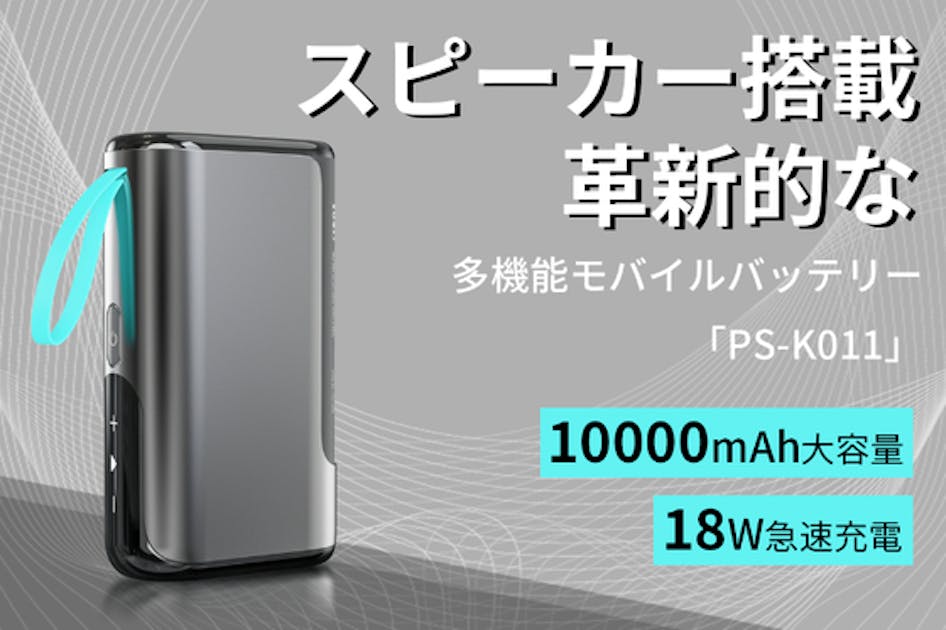 スピーカー搭載
革新的な
多機能モバイルバッテリー
「PS-K011」

10000mAh大容量

18W急速充電